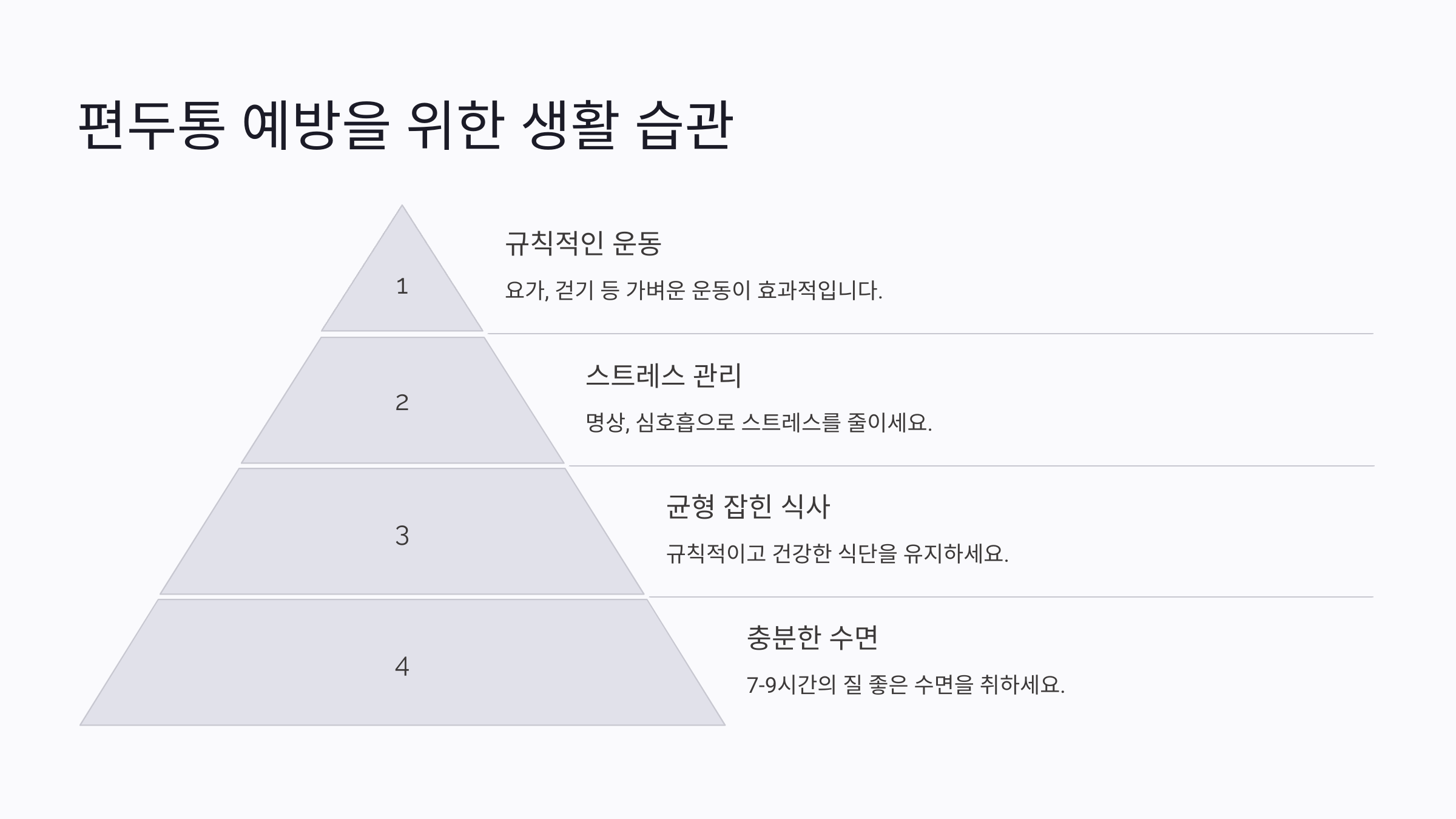 편두통 예방을 위한 생활 습관

1

규칙적인 운동

요가, 걷기 등 가벼운 운동이 효과적입니다.

2

스트레스 관리

명상, 심호흡으로 스트레스를 줄이세요.

3

균형 잡힌 식사

규칙적이고 건강한 식단을 유지하세요.

4

충분한 수면

7-9시간의 질 좋은 수면을 취하세요.